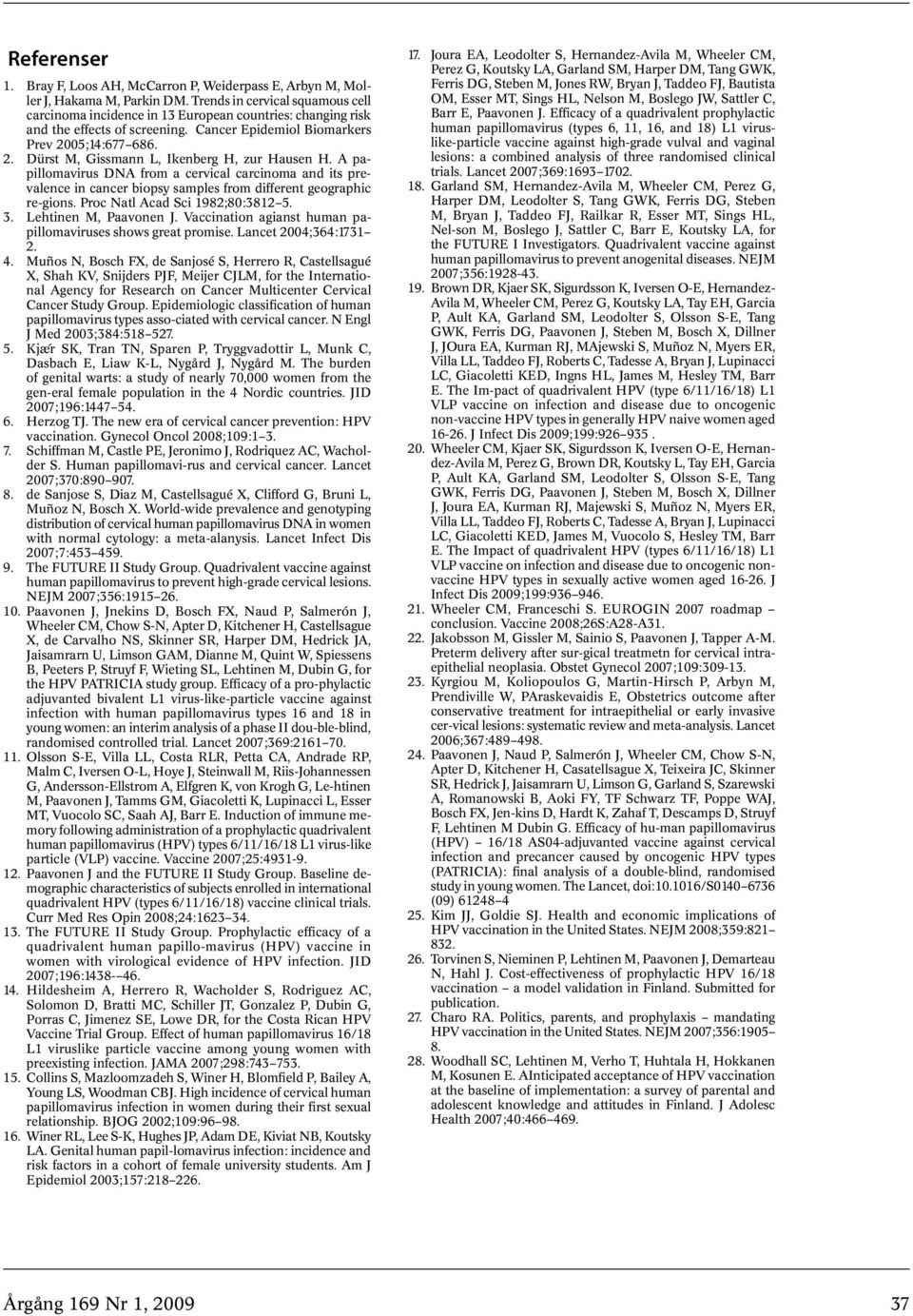 Referenser

1. Bray F, Loos AH, McCarron P, Weiderpass E, Arbyn M, Moller J, Hakama M, Parkin DM. Trends in cervical squamous cell carcinoma incidence in 13 European countries: changing risk and the effects of screening. Cancer Epidemiol Biomarkers Prev 2005;14:677–686.
2. Dürst M, Gissmann L, Ikenberg H, zur Hausen H. A papillomavirus DNA from a cervical carcinoma and its prevalence in cancer biopsy samples from different geographic re-gions. Proc Natl Acad Sci 1982;80:3812–5.
3. Lehtinen M, Paavonen J. Vaccination agianst human papillomaviruses shows great promise. Lancet 2004;364:1731–2.
4. Muños N, Bosch FX, de Sanjosé S, Herrero R, Castellsagué X, Shah KV, Snijders PJF, Meijer CJLM, for the International Agency for Research on Cancer Multicenter Cervical Cancer Study Group. Epidemiologic classification of human papillomavirus types asso-ciated with cervical cancer. N Engl J Med 2003;384:518–527.
5. Kjær SK, Tran TN, Sparen P, Tryggvadottir L, Munk C, Dasbach E, Liaw K-L, Nygård J, Nygård M. The burden of genital warts: a study of nearly 70,000 women from the gen-eral female population in the 4 Nordic countries. JID 2007;196:1447–54.
6. Herzog TJ. The new era of cervical cancer prevention: HPV vaccination. Gynecol Oncol 2008;109:1–3.
7. Schiffman M, Castle PE, Jeronimo J, Rodriquez AC, Wacholder S. Human papillomavi-rus and cervical cancer. Lancet 2007;370:890–907.
8. de Sanjose S, Diaz M, Castellsagué X, Clifford G, Bruni L, Muñoz N, Bosch X. World-wide prevalence and genotyping distribution of cervical human papillomavirus DNA in women with normal cytology: a meta-alanysis. Lancet Infect Dis 2007;7:453–459.
9. The FUTURE II Study Group. Quadrivalent vaccine against human papillomavirus to prevent high-grade cervical lesions. NEJM 2007;356:1915–26.
10. Paavonen J, Jnekins D, Bosch FX, Naud P, Salmerón J, Wheeler CM, Chow S-N, Apter D, Kitchener H, Castellsague X, de Carvalho NS, Skinner SR, Harper DM, Hedrick JA, Jaisamrarn U, Limson GAM, Dianne M, Quint W, Spiessens B, Peeters P, Struyf F, Wieting SL, Lehtinen M, Dubin G, for the HPV PATRICIA study group. Efficacy of a pro-phylactic adjuvanted bivalent L1 virus-like-particle vaccine against infection with human papillomavirus types 16 and 18 in young women: an interim analysis of a phase II dou-ble-blind, randomised controlled trial. Lancet 2007;369:2161–70.
11. Olsson S-E, Villa LL, Costa RLR, Petta CA, Andrade RP, Malm C, Iversen O-L, Hoye J, Steinwall M, Riis-Johannessen G, Andersson-Ellstrom A, Elfgren K, von Krogh G, Le-htinen M, Paavonen J, Tamms GM, Giacoletti K, Lupinacci L, Esser MT, Vuocolo SC, Saah AJ, Barr E. Induction of immune memory following administration of a prophylactic quadrivalent human papillomavirus (HPV) types 6/11/16/18 L1 virus-like particle (VLP) vaccine. Vaccine 2007;25:4931-9.
12. Paavonen J and the FUTURE II Study Group. Baseline demographic characteristics of subjects enrolled in international quadrivalent HPV (types 6/11/16/18) vaccine clinical trials. Curr Med Res Opin 2008;24:1623–34.
13. The FUTURE II Study Group. Prophylactic efficacy of a quadrivalent human papillo-mavirus (HPV) vaccine in women with virological evidence of HPV infection. JID 2007;196:1438-–46.
14. Hildesheim A, Herrero R, Wacholder S, Rodriguez AC, Solomon D, Bratti MC, Schiller JT, Gonzalez P, Dubin G, Porras C, Jimenez SE, Lowe DR, for the Costa Rican HPV Vaccine Trial Group. Effect of human papillomavirus 16/18 L1 viruslike particle vaccine among young women with preexisting infection. JAMA 2007;298:743–753.
15. Collins S, Mazloomzadeh S, Winer H, Blomfield P, Bailey A, Young LS, Woodman CBJ. High incidence of cervical human papillomavirus infection in women during their first sexual relationship. BJOG 2002;109:96–98.
16. Winer RL, Lee S-K, Hughes JP, Adam DE, Kiviat NB, Koutsky LA. Genital human papil-lomavirus infection: incidence and risk factors in a cohort of female university students. Am J Epidemiol 2003;157:218–226.
17. Joura EA, Leodolter S, Hernandez-Avila M, Wheeler CM, Perez G, Koutsky LA, Garland SM, Harper DM, Tang GWK, Ferris DG, Steben M, Jones RW, Bryan J, Taddeo FJ, Bautista OM, Esser MT, Sings HL, Nelson M, Boslego JW, Sattler C, Barr E, Paavonen J. Efficacy of a quadrivalent prophylactic human papillomavirus (types 6, 11, 16, and 18) L1 virus-like-particle vaccine against high-grade vulval and vaginal lesions: a combined analysis of three randomised clinical trials. Lancet 2007;369:1693–1702.
18. Garland SM, Hernandez-Avila M, Wheeler CM, Perez G, Harper DM, Leodolter S, Tang GWK, Ferris DG, Steben M, Bryan J, Taddeo FJ, Railkar R, Esser MT, Sings HL, Nel-son M, Boslego J, Sattler C, Barr E, Koutsky LA, for the FUTURE I Investigators. Quadrivalent vaccine against human papillomavirus to prevent anogenital diseases. NEJM 2007;356:1928-43.
19. Brown DR, Kjaer SK, Sigurdsson K, Iversen O-E, Hernandez-Avila M, Wheeler CM, Perez G, Koutsky LA, Tay EH, Garcia P, Ault KA, Garland SM, Leodolter S, Olsson S-E, Tang GWK, Ferris DG, Paavonen J, Steben M, Bosch X, Dillner J, JOura EA, Kurman RJ, MAjewski S, Muñoz N, Myers ER, Villa LL, Taddeo FJ, Roberts C, Tadesse A, Bryan J, Lupinacci LC, Giacoletti KED, Ingns HL, James M, Hesley TM, Barr E. The Im-pact of quadrivalent HPV (type 6/11/16/18) L1 VLP vaccine on infection and disease due to oncogenic non-vaccine HPV types in generally HPV naive women aged 16-26. J Infect Dis 2009;199:926–935 .
20. Wheeler CM, Kjaer SK, Sigurdsson K, Iversen O-E, Hernandez-Avila M, Perez G, Brown DR, Koutsky L, Tay EH, Garcia P, Ault KA, Garland SM, Leodolter S, Olsson S-E, Tang GWK, Ferris DG, Paavonen J, Steben M, Bosch X, Dillner J, Joura EA, Kurman RJ, Majewski S, Muñoz N, Myers ER, Villa LL, Taddeo FJ, Roberts C, Tadesse A, Bryan J, Lupinacci LC, Giacoletti KED, James M, Vuocolo S, Hesley TM, Barr E. The Impact of quadrivalent HPV (types 6/11/16/18) L1 VLP vaccine on infection and disease due to oncogenic non-vaccine HPV types in sexually active women aged 16-26. J Infect Dis 2009;199:936–946.
21. Wheeler CM, Franceschi S. EUROGIN 2007 roadmap – conclusion. Vaccine 2008;26S:A28-A31.
22. Jakobsson M, Gissler M, Sainio S, Paavonen J, Tapper A-M. Preterm delivery after sur-gical treatmetn for cervical intraepithelial neoplasia. Obstet Gynecol 2007;109:309-13.
23. Kyrgiou M, Koliopoulos G, Martin-Hirsch P, Arbyn M, Prendiville W, PAraskevaidis E, Obstetrics outcome after conservative treatment for intraepithelial or early invasive cer-vical lesions: systematic review and meta-analysis. Lancet 2006;367:489–498.
24. Paavonen J, Naud P, Salmerón J, Wheeler CM, Chow S-N, Apter D, Kitchener H, Casatellsague X, Teixeira JC, Skinner SR, Hedrick J, Jaisamrarn U, Limson G, Garland S, Szarewski A, Romanowski B, Aoki FY, TF Schwarz TF, Poppe WAJ, Bosch FX, Jen-kins D, Hardt K, Zahaf T, Descamps D, Struyf F, Lehtinen M Dubin G. Efficacy of hu-man papillomavirus (HPV) – 16/18 AS04-adjuvanted vaccine against cervical infection and precancer caused by oncogenic HPV types (PATRICIA): final analysis of a double-blind, randomised study in young women. The Lancet, doi:10.1016/S0140–6736 (09) 61248–4
25. Kim JJ, Goldie SJ. Health and economic implications of HPV vaccination in the United States. NEJM 2008;359:821–832.
26. Torvinen S, Nieminen P, Lehtinen M, Paavonen J, Demarteau N, Hahl J. Cost-effectiveness of prophylactic HPV 16/18 vaccination – a model validation in Finland. Submitted for publication.
27. Charo RA. Politics, parents, and prophylaxis – mandating HPV vaccination in the United States. NEJM 2007;356:1905–8.
28. Woodhall SC, Lehtinen M, Verho T, Huhtala H, Hokkanen M, Kosunen E. AInticipated acceptance of HPV vaccination at the baseline of implementation: a survey of parental and adolescent knowledge and attitudes in Finland. J Adolesc Health 2007;40:466–469.

Årgång 169 Nr 1, 2009

37